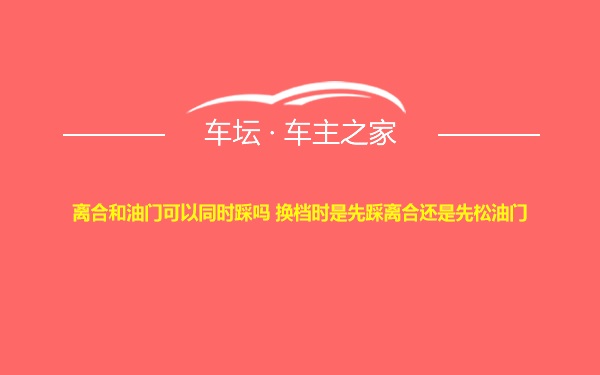 车坛 · 车主之家

离合和油门可以同时踩吗 换档时是先踩离合还是先松油门